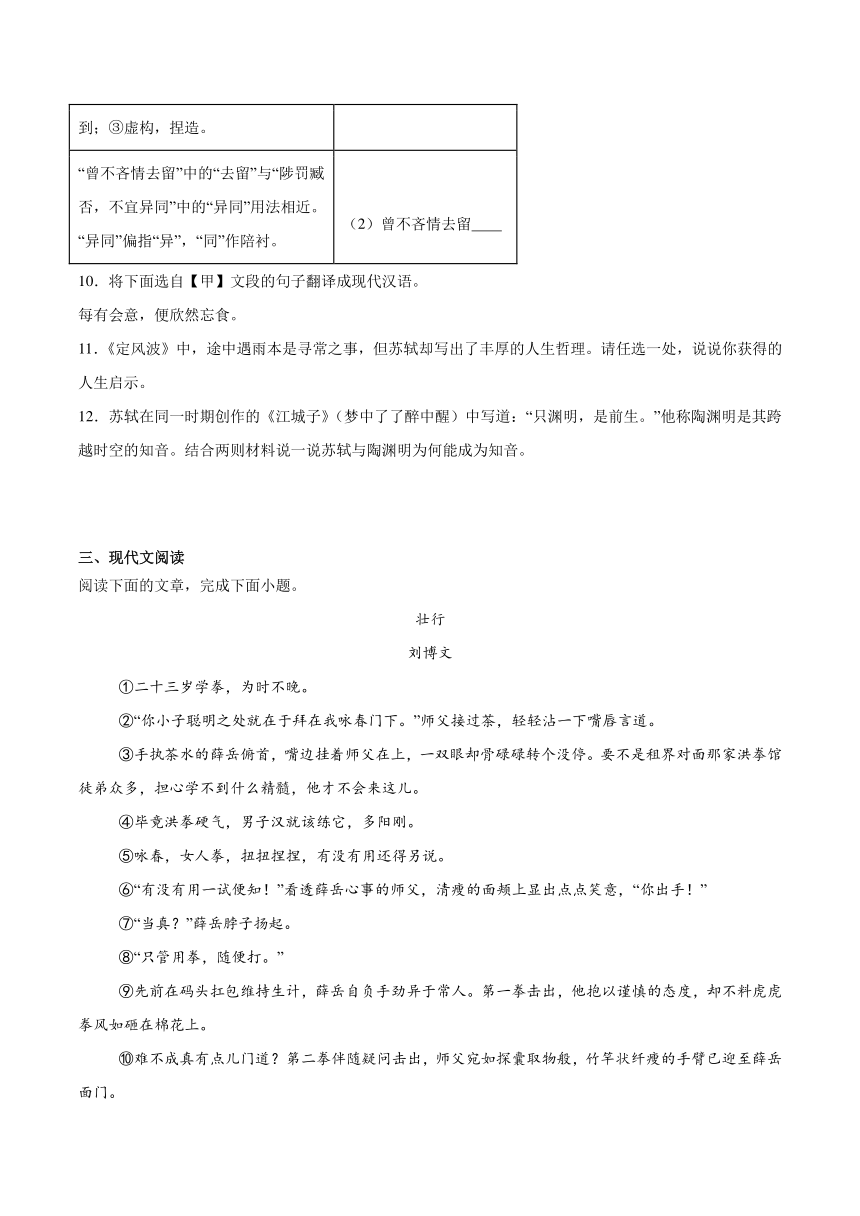 | 到；③虚构，捏造。 | |
|---|---|
| “曾不吝情去留”中的“去留”与“陟罚臧否，不宜异同”中的“异同”用法相近。“异同”偏指“异”，“同”作陪衬。 | （2）曾不吝情去留____ |

10．将下面选自【甲】文段的句子翻译成现代汉语。

每有会意，便欣然忘食。

11．《定风波》中，途中遇雨本是寻常之事，但苏轼却写出了丰厚的人生哲理。请任选一处，说说你获得的人生启示。

12．苏轼在同一时期创作的《江城子》（梦中了了醉中醒）中写道：“只渊明，是前生。”他称陶渊明是其跨越时空的知音。结合两则材料说一说苏轼与陶渊明为何能成为知音。

三、现代文阅读

阅读下面的文章，完成下面小题。

壮行

刘博文

①二十三岁学拳，为时不晚。

②“你小子聪明之处就在于拜在我咏春门下。”师父接过茶，轻轻沾一下嘴唇言道。

③手执茶水的薛岳俯首，嘴边挂着师父在上，一双眼却骨碌碌转个没停。要不是租界对面那家洪拳馆徒弟众多，担心学不到什么精髓，他才不会来这儿。

④毕竟洪拳硬气，男子汉就该练它，多阳刚。

⑤咏春，女人拳，扭扭捏捏，有没有用还得另说。

⑥“有没有用一试便知！”看透薛岳心事的师父，清瘦的面颊上显出点点笑意，“你出手！”

⑦“当真？”薛岳脖子扬起。

⑧“只管用拳，随便打。”

⑨先前在码头扛包维持生计，薛岳自负手劲异于常人。第一拳击出，他抱以谨慎的态度，却不料虎虎拳风如砸在棉花上。

⑩难不成真有点儿门道？第二拳伴随疑问击出，师父宛如探囊取物般，竹竿状纤瘦的手臂已迎至薛岳面门。